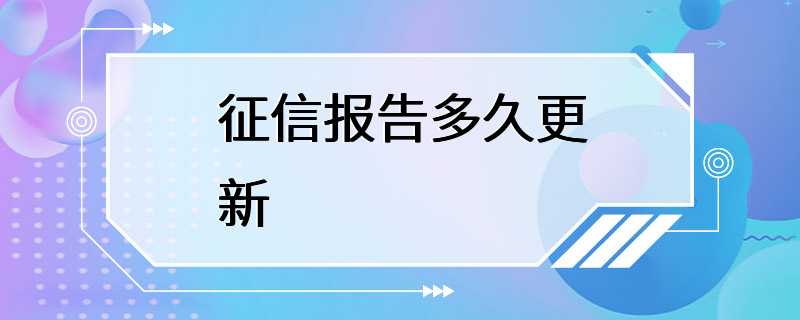 征信报告多久更新